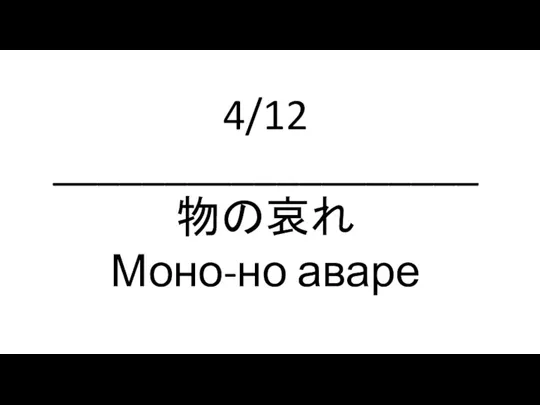 4/12

物の哀れ
Моно-но аваре